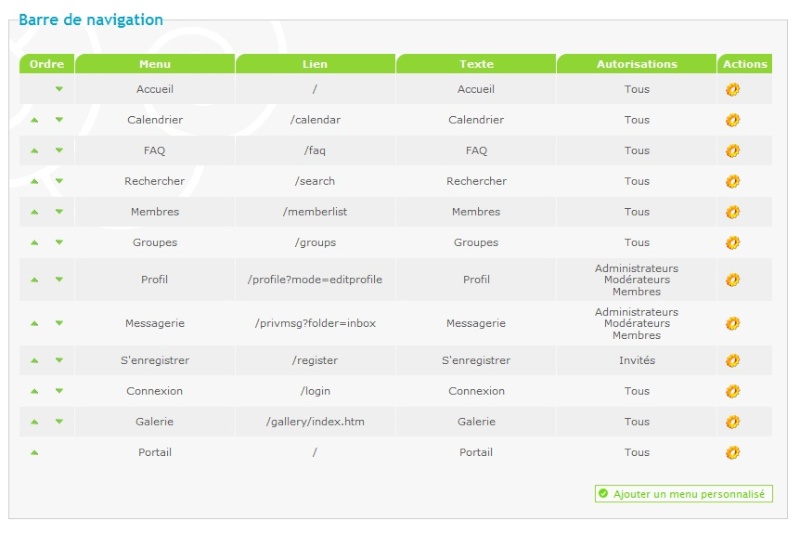 Barre de navigation

| Ordre | Menu | Lien | Texte | Autorisations | Actions |
|---|---|---|---|---|---|
| | Accueil | / | Accueil | Tous | |
| | Calendrier | /calendar | Calendrier | Tous | |
| | FAQ | /faq | FAQ | Tous | |
| | Rechercher | /search | Rechercher | Tous | |
| | Membres | /memberlist | Membres | Tous | |
| | Groupes | /groups | Groupes | Tous | |
| | Profil | /profile?mode=editprofile | Profil | Administrateurs Modérateurs Membres | |
| | Messagerie | /privmsg?folder=inbox | Messagerie | Administrateurs Modérateurs Membres | |
| | S'enregistrer | /register | S'enregistrer | Invités | |
| | Connexion | /login | Connexion | Tous | |
| | Galerie | /gallery/index.htm | Galerie | Tous | |
| | Portail | / | Portail | Tous | |

Ajouter un menu personnalisé